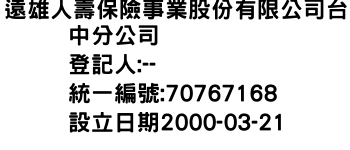 遠雄人壽保險事業股份有限公司台中分公司
登記人:--
統一編號:70767168
設立日期2000-03-21